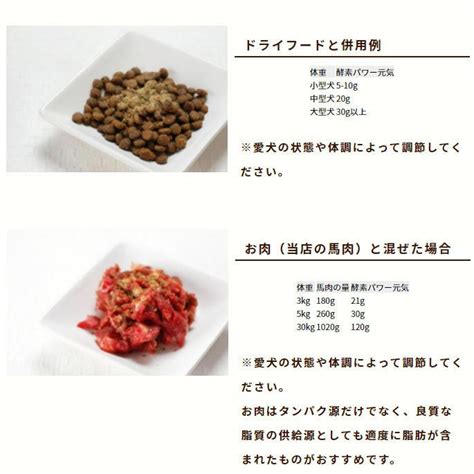 ドライフードと併用例

| 体重 | 酵素パワー元気 |
|---|---|
| 小型犬 | 5-10g |
| 中型犬 | 20g |
| 大型犬 | 30g以上 |

※愛犬の状態や体調によって調節してください。

お肉（当店の馬肉）と混ぜた場合

| 体重 | 馬肉の量 | 酵素パワー元気 |
|---|---|---|
| 3kg | 180g | 21g |
| 5kg | 260g | 30g |
| 30kg | 1020g | 120g |

※愛犬の状態や体調によって調節してください。
お肉はタンパク源だけでなく、良質な脂質の供給源としても適度に脂肪が含まれたものがおすすめです。